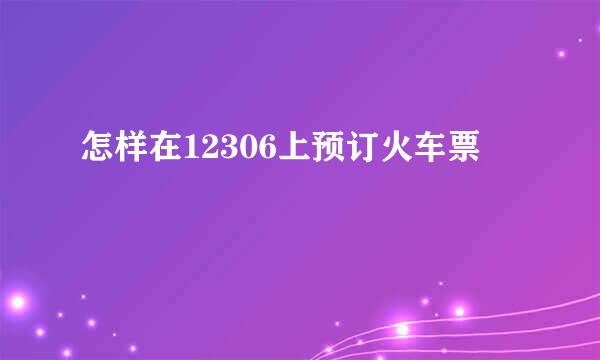 怎样在12306上预订火车票